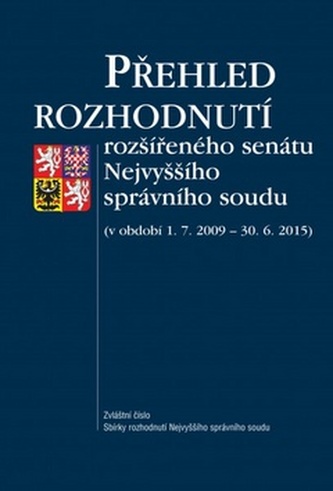 PŘEHLED ROZHODNUTÍ

rozšířeného senátu Nejvyššího správního soudu

(v období 1. 7. 2009 – 30. 6. 2015)

Zvláštní číslo
Sbírky rozhodnutí Nejvyššího správního soudu